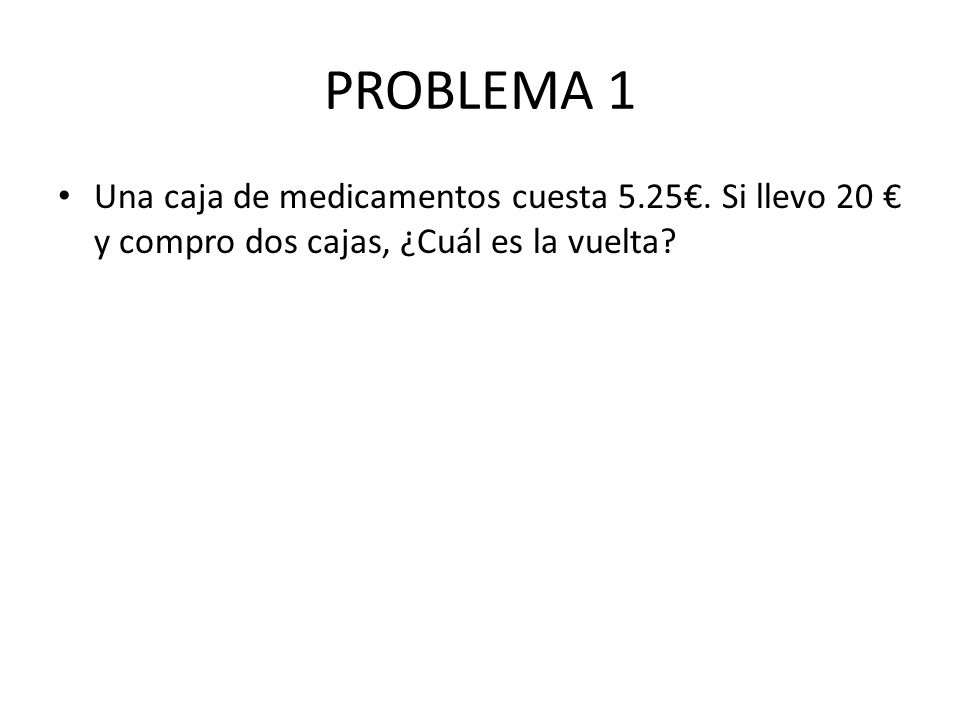 PROBLEMA 1

• Una caja de medicamentos cuesta 5.25€. Si llevo 20 € y compro dos cajas, ¿Cuál es la vuelta?